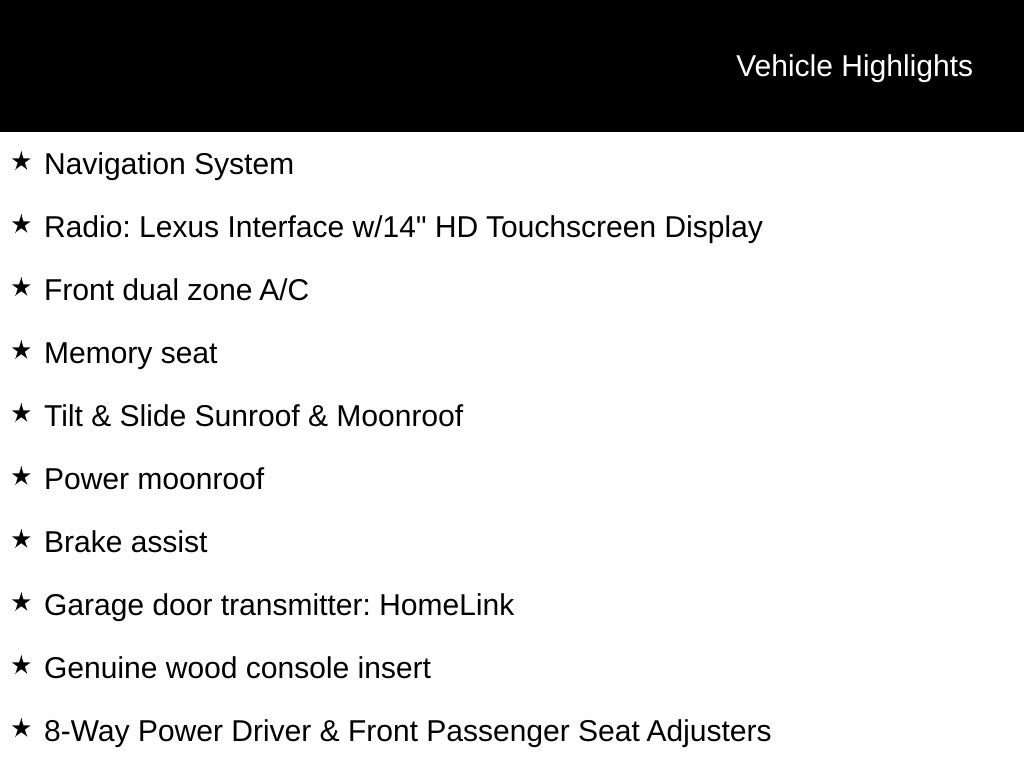 Vehicle Highlights

★ Navigation System

★ Radio: Lexus Interface w/14" HD Touchscreen Display

★ Front dual zone A/C

★ Memory seat

★ Tilt & Slide Sunroof & Moonroof

★ Power moonroof

★ Brake assist

★ Garage door transmitter: HomeLink

★ Genuine wood console insert

★ 8-Way Power Driver & Front Passenger Seat Adjusters